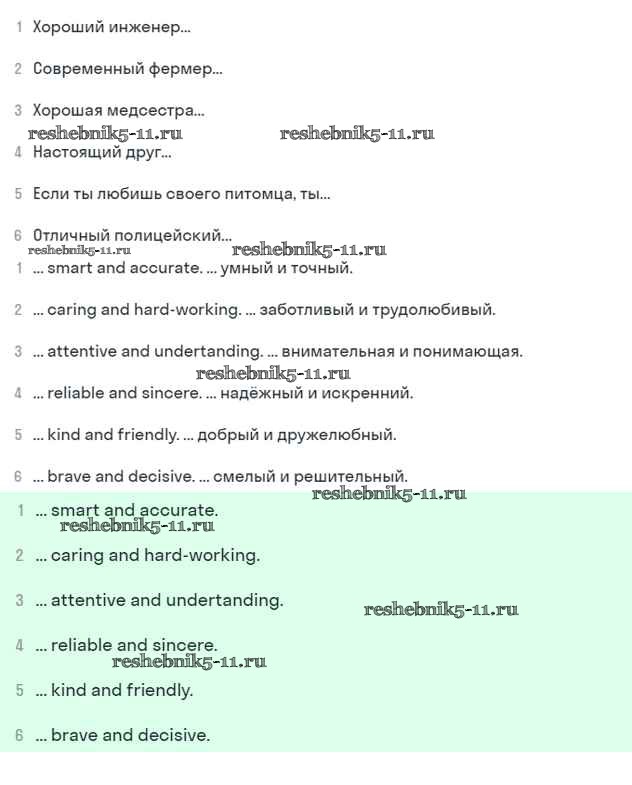 1 Хороший инженер...

2 Современный фермер...

3 Хорошая медсестра...

reshebnik5-11.ru reshebnik5-11.ru

4 Настоящий друг...

5 Если ты любишь своего питомца, ты...

6 Отличный полицейский...

reshebnik5-11.ru reshebnik5-11.ru

1 ... smart and accurate. ... умный и точный.

2 ... caring and hard-working. ... заботливый и трудолюбивый.

3 ... attentive and undertanding. ... внимательная и понимающая.

reshebnik5-11.ru

4 ... reliable and sincere. ... надёжный и искренний.

5 ... kind and friendly. ... добрый и дружелюбный.

6 ... brave and decisive. ... смелый и решительный.

reshebnik5-11.ru

1 ... smart and accurate.

reshebnik5-11.ru

2 ... caring and hard-working.

3 ... attentive and undertanding.

reshebnik5-11.ru

4 ... reliable and sincere.

reshebnik5-11.ru

5 ... kind and friendly.

6 ... brave and decisive.